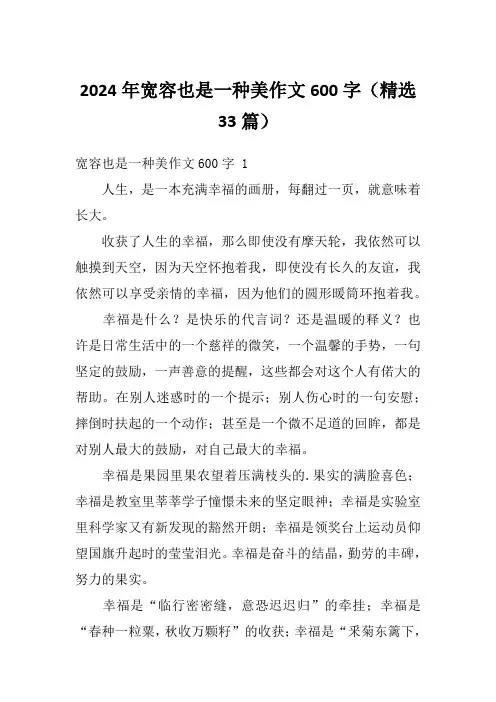 2024年宽容也是一种美作文600字（精选33篇）

宽容也是一种美作文600字 1

人生，是一本充满幸福的画册，每翻过一页，就意味着长大。

收获了人生的幸福，那么即使没有摩天轮，我依然可以触摸到天空，因为天空怀抱着我，即使没有长久的友谊，我依然可以享受亲情的幸福，因为他们的圆形暖筒环抱着我。

幸福是什么？是快乐的代言词？还是温暖的释义？也许是日常生活中的一个慈祥的微笑，一个温馨的手势，一句坚定的鼓励，一声善意的提醒，这些都会对这个人有偌大的帮助。在别人迷惑时的一个提示；别人伤心时的一句安慰；摔倒时扶起的一个动作；甚至是一个微不足道的回眸，都是对别人最大的鼓励，对自己最大的幸福。

幸福是果园里果农望着压满枝头的.果实的满脸喜色；幸福是教室里莘莘学子憧憬未来的坚定眼神；幸福是实验室里科学家又有新发现的豁然开朗；幸福是领奖台上运动员仰望国旗升起时的莹莹泪光。幸福是奋斗的结晶，勤劳的丰碑，努力的果实。

幸福是“临行密密缝，意恐迟迟归”的牵挂；幸福是“春种一粒粟，秋收万颗籽”的收获；幸福是“采菊东篱下，